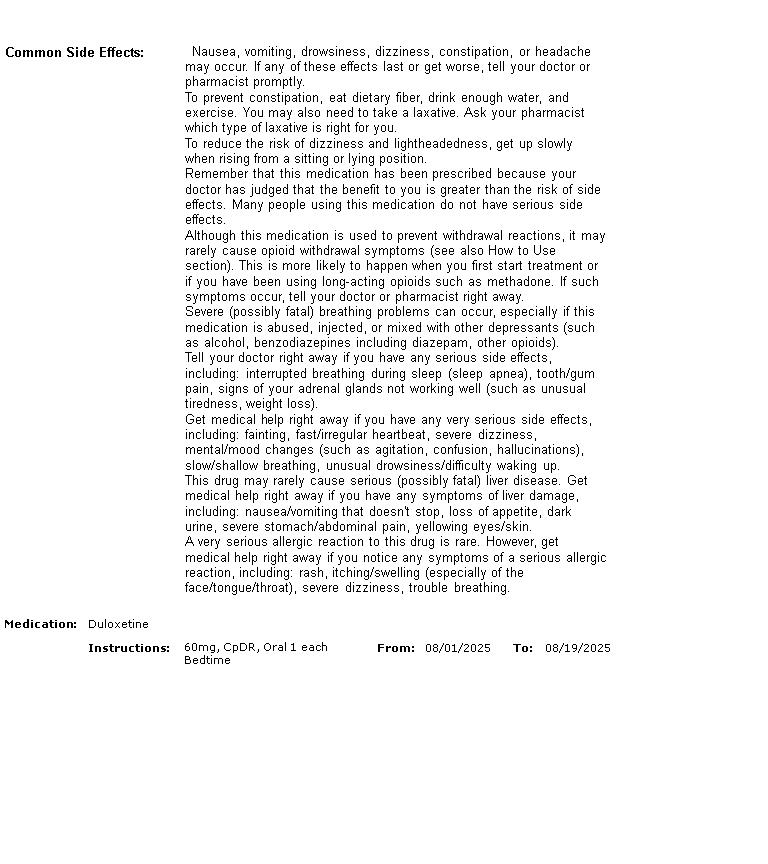 Common Side Effects: Nausea, vomiting, drowsiness, dizziness, constipation, or headache may occur. If any of these effects last or get worse, tell your doctor or pharmacist promptly.
To prevent constipation, eat dietary fiber, drink enough water, and exercise. You may also need to take a laxative. Ask your pharmacist which type of laxative is right for you.
To reduce the risk of dizziness and lightheadedness, get up slowly when rising from a sitting or lying position.
Remember that this medication has been prescribed because your doctor has judged that the benefit to you is greater than the risk of side effects. Many people using this medication do not have serious side effects.
Although this medication is used to prevent withdrawal reactions, it may rarely cause opioid withdrawal symptoms (see also How to Use section). This is more likely to happen when you first start treatment or if you have been using long-acting opioids such as methadone. If such symptoms occur, tell your doctor or pharmacist right away.
Severe (possibly fatal) breathing problems can occur, especially if this medication is abused, injected, or mixed with other depressants (such as alcohol, benzodiazepines including diazepam, other opioids).
Tell your doctor right away if you have any serious side effects, including: interrupted breathing during sleep (sleep apnea), tooth/gum pain, signs of your adrenal glands not working well (such as unusual tiredness, weight loss).
Get medical help right away if you have any very serious side effects, including: fainting, fast/irregular heartbeat, severe dizziness, mental/mood changes (such as agitation, confusion, hallucinations), slow/shallow breathing, unusual drowsiness/difficulty waking up.
This drug may rarely cause serious (possibly fatal) liver disease. Get medical help right away if you have any symptoms of liver damage, including: nausea/vomiting that doesn't stop, loss of appetite, dark urine, severe stomach/abdominal pain, yellowing eyes/skin.
A very serious allergic reaction to this drug is rare. However, get medical help right away if you notice any symptoms of a serious allergic reaction, including: rash, itching/swelling (especially of the face/tongue/throat), severe dizziness, trouble breathing.

Medication: Duloxetine

Instructions: 60mg, CpDR, Oral 1 each Bedtime From: 08/01/2025 To: 08/19/2025